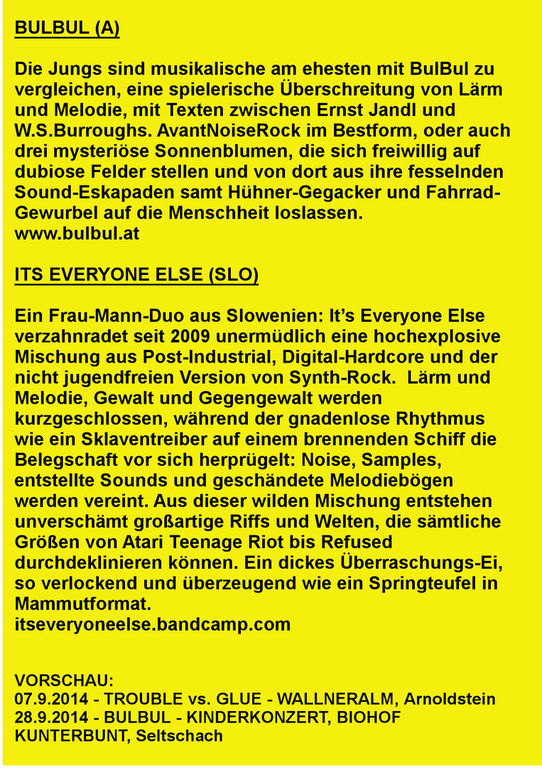 BULBUL (A)

Die Jungs sind musikalische am ehesten mit BulBul zu vergleichen, eine spielerische Überschreitung von Lärm und Melodie, mit Texten zwischen Ernst Jandl und W.S.Burroughs. AvantNoiseRock im Bestform, oder auch drei mysteriöse Sonnenblumen, die sich freiwillig auf dubiose Felder stellen und von dort aus ihre fesselnden Sound-Eskapaden samt Hühner-Gegacker und Fahrrad-Gewurbel auf die Menschheit loslassen.
www.bulbul.at

ITS EVERYONE ELSE (SLO)

Ein Frau-Mann-Duo aus Slowenien: It's Everyone Else verzahnradet seit 2009 unermüdlich eine hochexplosive Mischung aus Post-Industrial, Digital-Hardcore und der nicht jugendfreien Version von Synth-Rock. Lärm und Melodie, Gewalt und Gegengewalt werden kurzgeschlossen, während der gnadenlose Rhythmus wie ein Sklaventreiber auf einem brennenden Schiff die Belegschaft vor sich herprügelt: Noise, Samples, entstellte Sounds und geschändete Melodiebögen werden vereint. Aus dieser wilden Mischung entstehen unverschämt großartige Riffs und Welten, die sämtliche Größen von Atari Teenage Riot bis Refused durchdeklinieren können. Ein dickes Überraschungs-Ei, so verlockend und überzeugend wie ein Springteufel in Mammutformat.
itseveryoneelse.bandcamp.com

VORSCHAU:
07.9.2014 - TROUBLE vs. GLUE - WALLNERALM, Arnoldstein
28.9.2014 - BULBUL - KINDERKONZERT, BIOHOF KUNTERBUNT, Seltschach